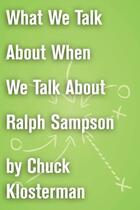 What We Talk About When We Talk About Ralph Sampson

by Chuck Klosterman